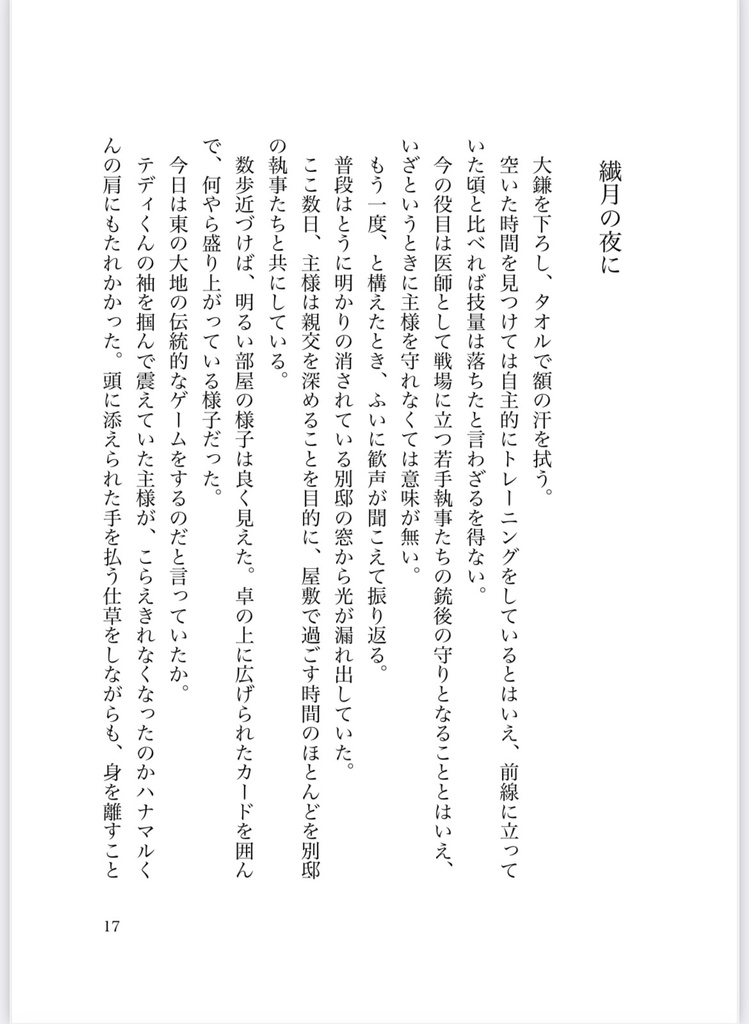 繊月の夜に

大鎌を下ろし、タオルで額の汗を拭う。
空いた時間を見つけては自主的にトレーニングをしているとはいえ、前線に立っていた頃と比べれば技量は落ちたと言わざるを得ない。
今の役目は医師として戦場に立つ若手執事たちの銃後の守りとなることとはいえ、いざというときに主様を守れなくては意味が無い。
もう一度、と構えたとき、ふいに歓声が聞こえて振り返る。
普段はとうに明かりの消されている別邸の窓から光が漏れ出していた。
ここ数日、主様は親交を深めることを目的に、屋敷で過ごす時間のほとんどを別邸の執事たちと共にしている。
数歩近づけば、明るい部屋の様子は良く見えた。卓の上に広げられたカードを囲んで、何やら盛り上がっている様子だった。
今日は東の大地の伝統的なゲームをするのだと言っていたか。
テディくんの袖を掴んで震えていた主様が、こらえきれなくなったのかハナマルくんの肩にもたれかかった。頭に添えられた手を払う仕草をしながらも、身を離すこと

17